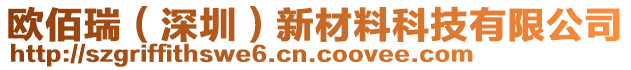 欧佰瑞（深圳）新材料科技有限公司
http://szgriffithswe6.cn.coovee.com